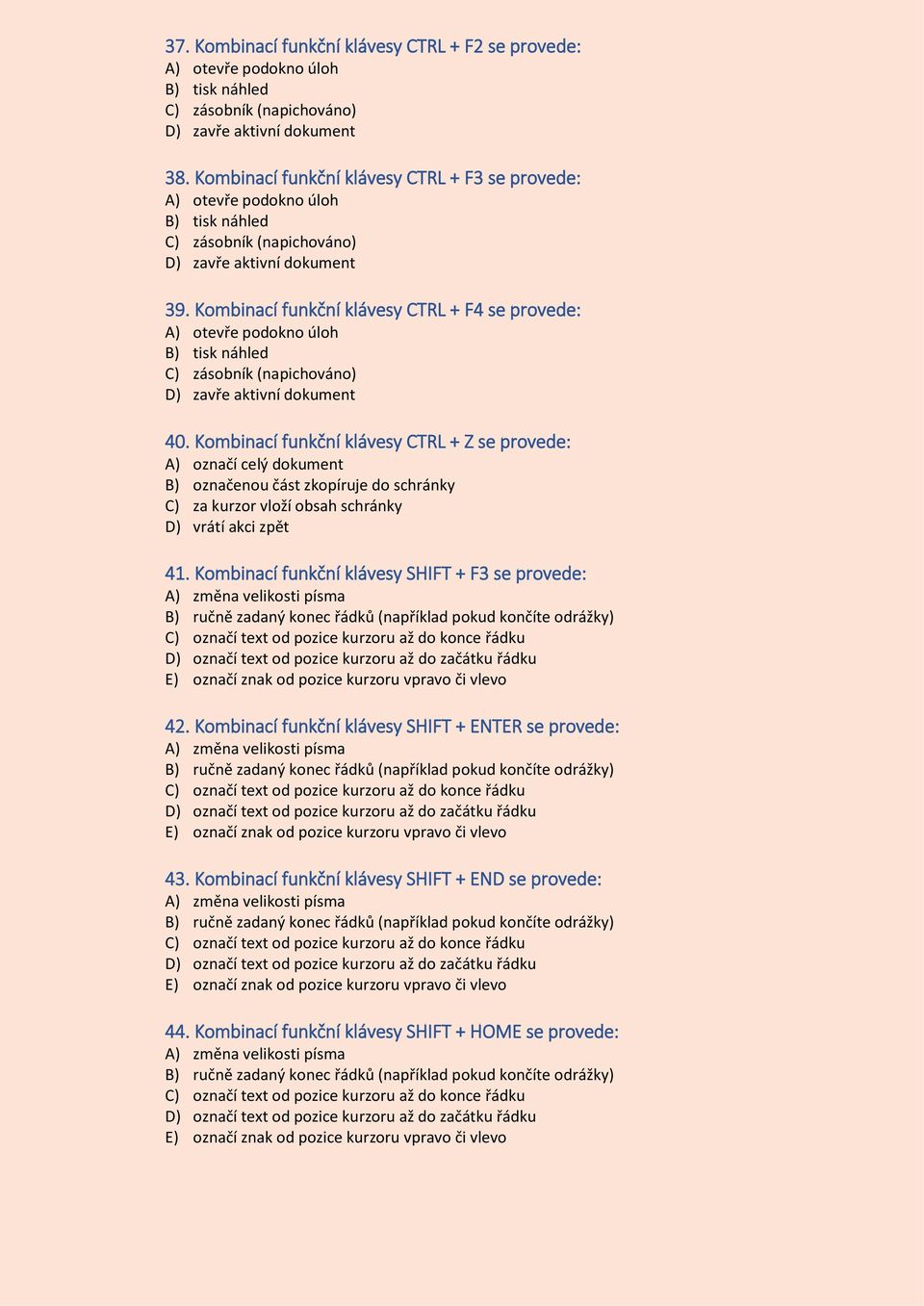 37. Kombinací funkční klávesy CTRL + F2 se provede:
A) otevře podokno úloh
B) tisk náhled
C) zásobník (napichováno)
D) zavře aktivní dokument

38. Kombinací funkční klávesy CTRL + F3 se provede:
A) otevře podokno úloh
B) tisk náhled
C) zásobník (napichováno)
D) zavře aktivní dokument

39. Kombinací funkční klávesy CTRL + F4 se provede:
A) otevře podokno úloh
B) tisk náhled
C) zásobník (napichováno)
D) zavře aktivní dokument

40. Kombinací funkční klávesy CTRL + Z se provede:
A) označí celý dokument
B) označenou část zkopíruje do schránky
C) za kurzor vloží obsah schránky
D) vrátí akci zpět

41. Kombinací funkční klávesy SHIFT + F3 se provede:
A) změna velikosti písma
B) ručně zadaný konec řádků (například pokud končíte odrážky)
C) označí text od pozice kurzoru až do konce řádku
D) označí text od pozice kurzoru až do začátku řádku
E) označí znak od pozice kurzoru vpravo či vlevo

42. Kombinací funkční klávesy SHIFT + ENTER se provede:
A) změna velikosti písma
B) ručně zadaný konec řádků (například pokud končíte odrážky)
C) označí text od pozice kurzoru až do konce řádku
D) označí text od pozice kurzoru až do začátku řádku
E) označí znak od pozice kurzoru vpravo či vlevo

43. Kombinací funkční klávesy SHIFT + END se provede:
A) změna velikosti písma
B) ručně zadaný konec řádků (například pokud končíte odrážky)
C) označí text od pozice kurzoru až do konce řádku
D) označí text od pozice kurzoru až do začátku řádku
E) označí znak od pozice kurzoru vpravo či vlevo

44. Kombinací funkční klávesy SHIFT + HOME se provede:
A) změna velikosti písma
B) ručně zadaný konec řádků (například pokud končíte odrážky)
C) označí text od pozice kurzoru až do konce řádku
D) označí text od pozice kurzoru až do začátku řádku
E) označí znak od pozice kurzoru vpravo či vlevo